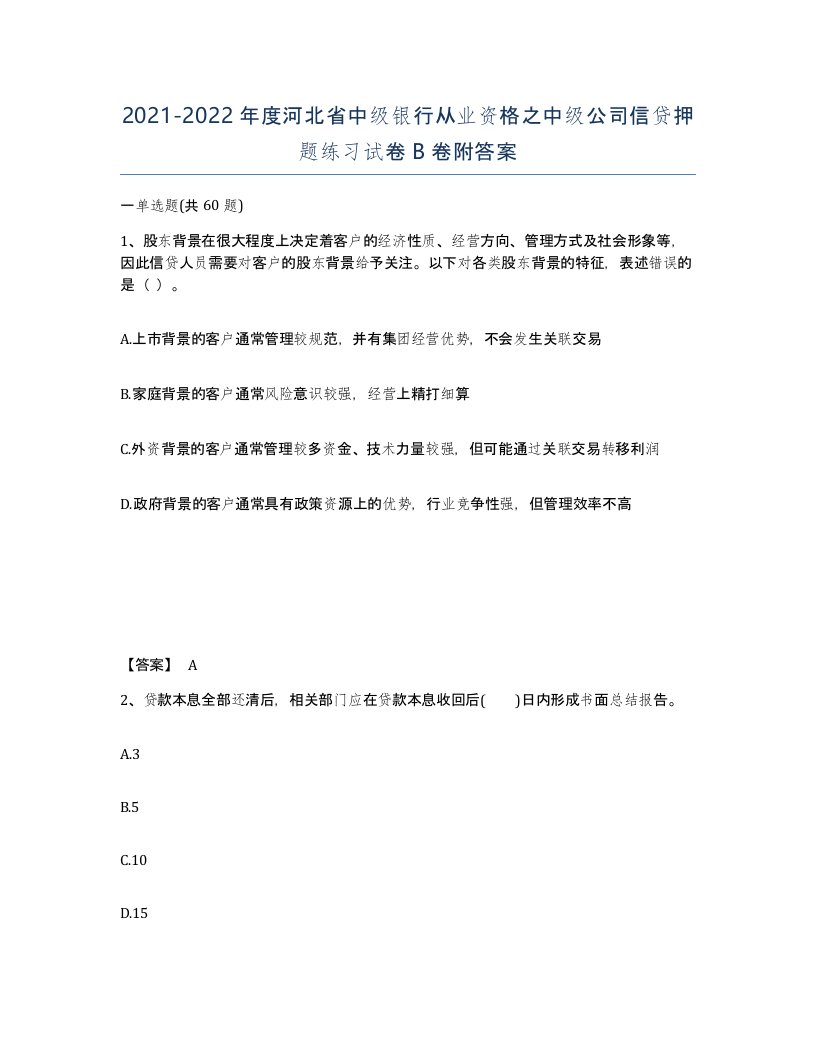 2021-2022年度河北省中级银行从业资格之中级公司信贷押题练习试卷B卷附答案

一单选题(共60题)

1、股东背景在很大程度上决定着客户的经济性质、经营方向、管理方式及社会形象等，因此信贷人员需要对客户的股东背景给予关注。以下对各类股东背景的特征，表述错误的是（ ）。

A.上市背景的客户通常管理较规范，并有集团经营优势，不会发生关联交易

B.家庭背景的客户通常风险意识较强，经营上精打细算

C.外资背景的客户通常管理较多资金、技术力量较强，但可能通过关联交易转移利润

D.政府背景的客户通常具有政策资源上的优势，行业竞争性强，但管理效率不高

【答案】 A

2、贷款本息全部还清后，相关部门应在贷款本息收回后( )日内形成书面总结报告。

A.3

B.5

C.10

D.15